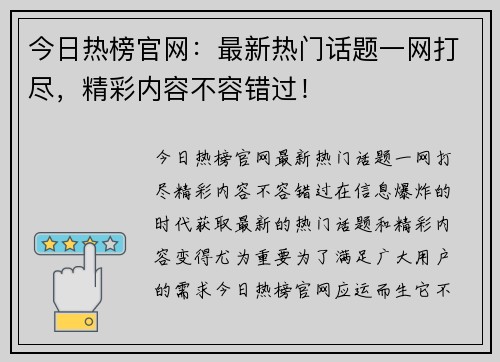 今日热榜官网：最新热门话题一网打尽，精彩内容不容错过！

今日热榜官网最新热门话题一网打尽精彩内容不容错过在信息爆炸的时代获取最新的热门话题和精彩内容变得尤为重要为了满足广大用户的需求今日热榜官网应运而生它不